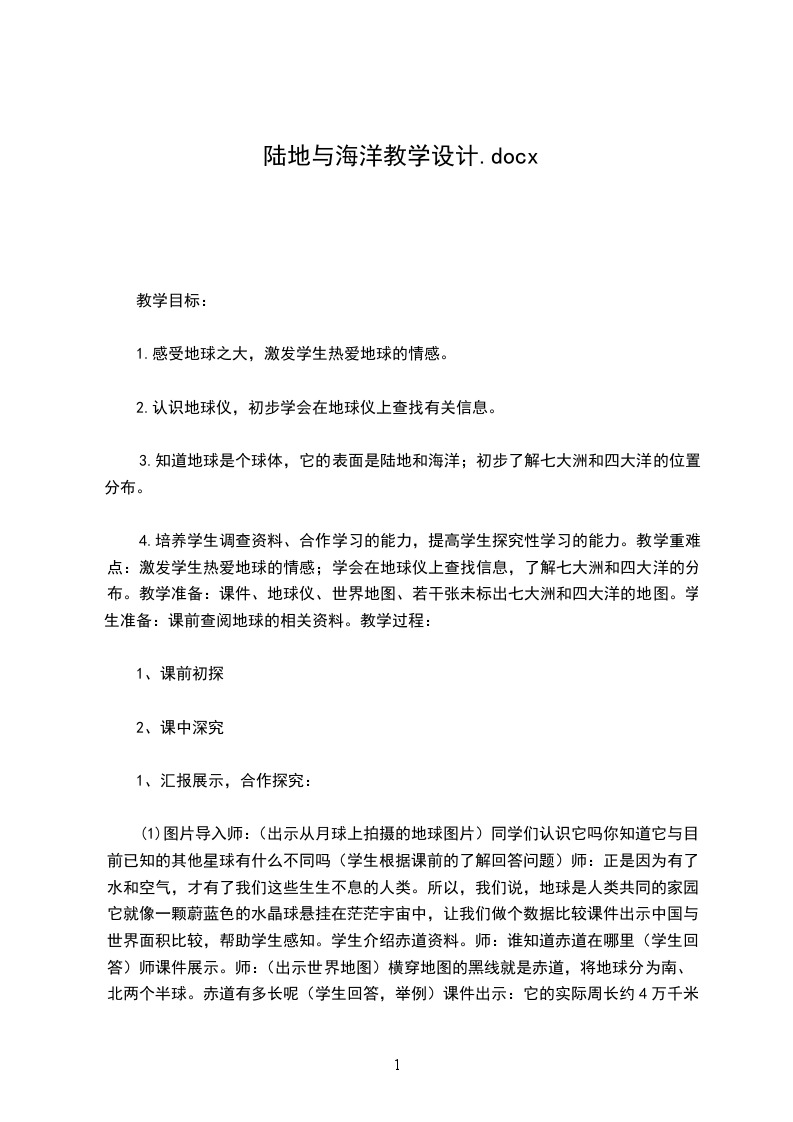 陆地与海洋教学设计.docx

教学目标：

1.感受地球之大，激发学生热爱地球的情感。

2.认识地球仪，初步学会在地球仪上查找有关信息。

3.知道地球是个球体，它的表面是陆地和海洋；初步了解七大洲和四大洋的位置分布。

4.培养学生调查资料、合作学习的能力，提高学生探究性学习的能力。教学重难点：激发学生热爱地球的情感；学会在地球仪上查找信息，了解七大洲和四大洋的分布。教学准备：课件、地球仪、世界地图、若干张未标出七大洲和四大洋的地图。学生准备：课前查阅地球的相关资料。教学过程：

1、课前初探

2、课中深究

1、汇报展示，合作探究：

⑴图片导入师：（出示从月球上拍摄的地球图片）同学们认识它吗你知道它与目前已知的其他星球有什么不同吗（学生根据课前的了解回答问题）师：正是因为有了水和空气，才有了我们这些生生不息的人类。所以，我们说，地球是人类共同的家园它就像一颗蔚蓝色的水晶球悬挂在茫茫宇宙中，让我们做个数据比较课件出示中国与世界面积比较，帮助学生感知。学生介绍赤道资料。师：谁知道赤道在哪里（学生回答）师课件展示。师：（出示世界地图）横穿地图的黑线就是赤道，将地球分为南、北两个半球。赤道有多长呢（学生回答，举例）课件出示：它的实际周长约4万千米

1